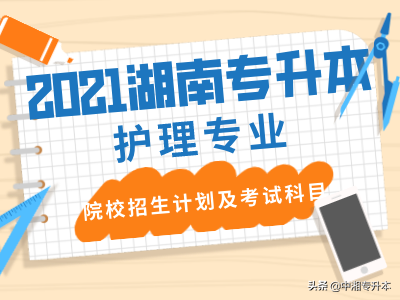 2021湖南专升本
护理专业
院校招生计划及考试科目
头条 @中湘专升本